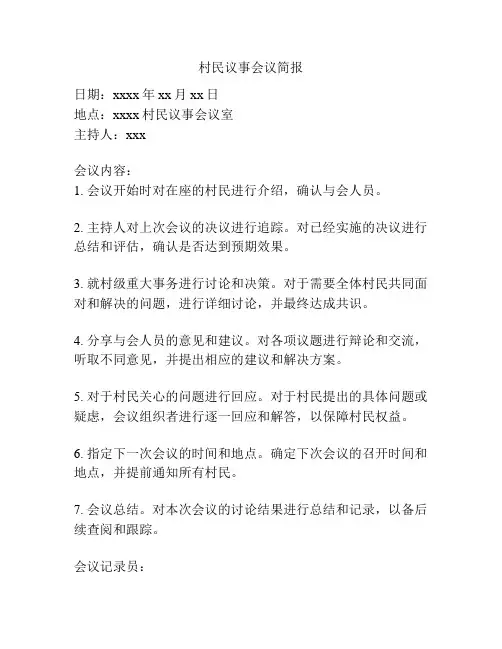 村民议事会议简报

日期：xxxx 年 xx 月 xx 日
地点：xxxx 村民议事会议室
主持人：xxx

会议内容：
1. 会议开始时对在座的村民进行介绍，确认与会人员。

2. 主持人对上次会议的决议进行追踪。对已经实施的决议进行总结和评估，确认是否达到预期效果。

3. 就村级重大事务进行讨论和决策。对于需要全体村民共同面对和解决的问题，进行详细讨论，并最终达成共识。

4. 分享与会人员的意见和建议。对各项议题进行辩论和交流，听取不同意见，并提出相应的建议和解决方案。

5. 对于村民关心的问题进行回应。对于村民提出的具体问题或疑虑，会议组织者进行逐一回应和解答，以保障村民权益。

6. 指定下一次会议的时间和地点。确定下次会议的召开时间和地点，并提前通知所有村民。

7. 会议总结。对本次会议的讨论结果进行总结和记录，以备后续查阅和跟踪。

会议记录员：